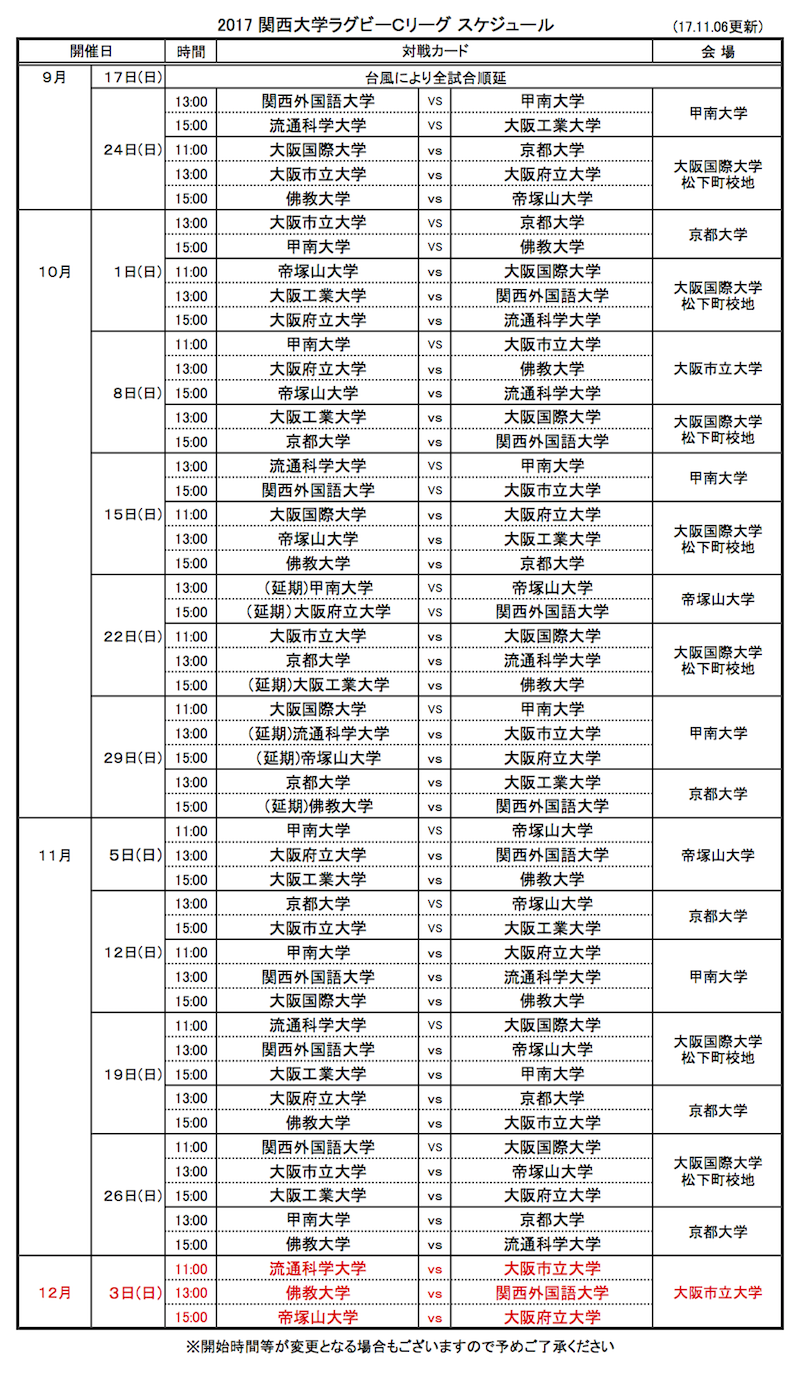 2017 関西大学ラグビーCリーグ スケジュール (17.11.06更新)

| 開催日 | | 時間 | 対戦カード | | | 会 場 |
|---|---|---|---|---|---|---|
| 9月 | 17日(日) | 台風により全試合順延 | | | | |
| | 24日(日) | 13:00 | 関西外国語大学 | vs | 甲南大学 | 甲南大学 |
| | | 15:00 | 流通科学大学 | vs | 大阪工業大学 | |
| | | 11:00 | 大阪国際大学 | vs | 京都大学 | 大阪国際大学 松下町校地 |
| | | 13:00 | 大阪市立大学 | vs | 大阪府立大学 | |
| | | 15:00 | 佛教大学 | vs | 帝塚山大学 | |
| 10月 | 1日(日) | 13:00 | 大阪市立大学 | vs | 京都大学 | 京都大学 |
| | | 15:00 | 甲南大学 | vs | 佛教大学 | |
| | | 11:00 | 帝塚山大学 | vs | 大阪国際大学 | 大阪国際大学 松下町校地 |
| | | 13:00 | 大阪工業大学 | vs | 関西外国語大学 | |
| | | 15:00 | 大阪府立大学 | vs | 流通科学大学 | |
| | 8日(日) | 11:00 | 甲南大学 | vs | 大阪市立大学 | 大阪市立大学 |
| | | 13:00 | 大阪府立大学 | vs | 佛教大学 | |
| | | 15:00 | 帝塚山大学 | vs | 流通科学大学 | |
| | | 13:00 | 大阪工業大学 | vs | 大阪国際大学 | 大阪国際大学 松下町校地 |
| | | 15:00 | 京都大学 | vs | 関西外国語大学 | |
| | 15日(日) | 13:00 | 流通科学大学 | vs | 甲南大学 | 甲南大学 |
| | | 15:00 | 関西外国語大学 | vs | 大阪市立大学 | |
| | | 11:00 | 大阪国際大学 | vs | 大阪府立大学 | 大阪国際大学 松下町校地 |
| | | 13:00 | 帝塚山大学 | vs | 大阪工業大学 | |
| | | 15:00 | 佛教大学 | vs | 京都大学 | |
| | 22日(日) | 13:00 | (延期)甲南大学 | vs | 帝塚山大学 | 帝塚山大学 |
| | | 15:00 | (延期)大阪府立大学 | vs | 関西外国語大学 | |
| | | 11:00 | 大阪市立大学 | vs | 大阪国際大学 | 大阪国際大学 松下町校地 |
| | | 13:00 | 京都大学 | vs | 流通科学大学 | |
| | | 15:00 | (延期)大阪工業大学 | vs | 佛教大学 | |
| | 29日(日) | 11:00 | 大阪国際大学 | vs | 甲南大学 | 甲南大学 |
| | | 13:00 | (延期)流通科学大学 | vs | 大阪市立大学 | |
| | | 15:00 | (延期)帝塚山大学 | vs | 大阪府立大学 | |
| | | 13:00 | 京都大学 | vs | 大阪工業大学 | 京都大学 |
| | | 15:00 | (延期)佛教大学 | vs | 関西外国語大学 | |
| 11月 | 5日(日) | 11:00 | 甲南大学 | vs | 帝塚山大学 | 帝塚山大学 |
| | | 13:00 | 大阪府立大学 | vs | 関西外国語大学 | |
| | | 15:00 | 大阪工業大学 | vs | 佛教大学 | |
| | 12日(日) | 13:00 | 京都大学 | vs | 帝塚山大学 | 京都大学 |
| | | 15:00 | 大阪市立大学 | vs | 大阪工業大学 | |
| | | 11:00 | 甲南大学 | vs | 大阪府立大学 | 甲南大学 |
| | | 13:00 | 関西外国語大学 | vs | 流通科学大学 | |
| | | 15:00 | 大阪国際大学 | vs | 佛教大学 | |
| | 19日(日) | 11:00 | 流通科学大学 | vs | 大阪国際大学 | 大阪国際大学 松下町校地 |
| | | 13:00 | 関西外国語大学 | vs | 帝塚山大学 | |
| | | 15:00 | 大阪工業大学 | vs | 甲南大学 | |
| | | 13:00 | 大阪府立大学 | vs | 京都大学 | 京都大学 |
| | | 15:00 | 佛教大学 | vs | 大阪市立大学 | |
| | 26日(日) | 11:00 | 関西外国語大学 | vs | 大阪国際大学 | 大阪国際大学 松下町校地 |
| | | 13:00 | 大阪市立大学 | vs | 帝塚山大学 | |
| | | 15:00 | 大阪工業大学 | vs | 大阪府立大学 | |
| | | 13:00 | 甲南大学 | vs | 京都大学 | 京都大学 |
| | | 15:00 | 佛教大学 | vs | 流通科学大学 | |
| 12月 | 3日(日) | 11:00 | 流通科学大学 | vs | 大阪市立大学 | 大阪市立大学 |
| | | 13:00 | 佛教大学 | vs | 関西外国語大学 | |
| | | 15:00 | 帝塚山大学 | vs | 大阪府立大学 | |

※開始時間等が変更となる場合もございますので予めご了承ください